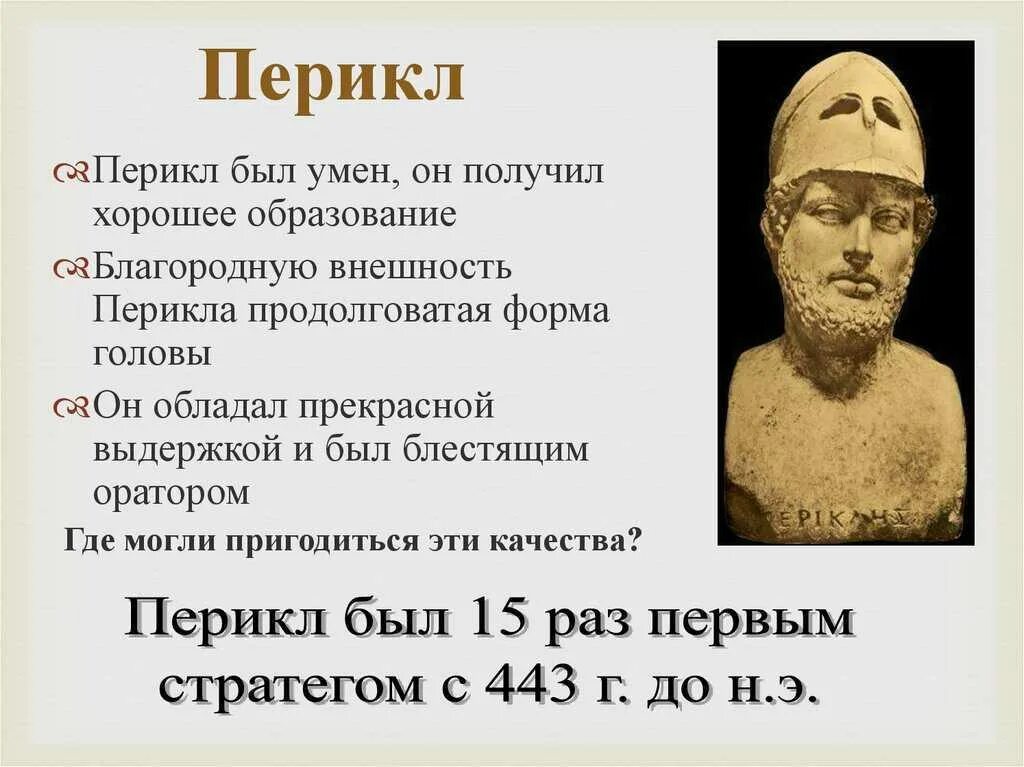 Перикл

Перикл был умен, он получил хорошее образование

Благородную внешность Перикла продолговатая форма головы

Он обладал прекрасной выдержкой и был блестящим оратором

Где могли пригодиться эти качества?

ΕΡΙΚΛΗΣ

Перикл был 15 раз первым стратегом с 443 г. до н.э.